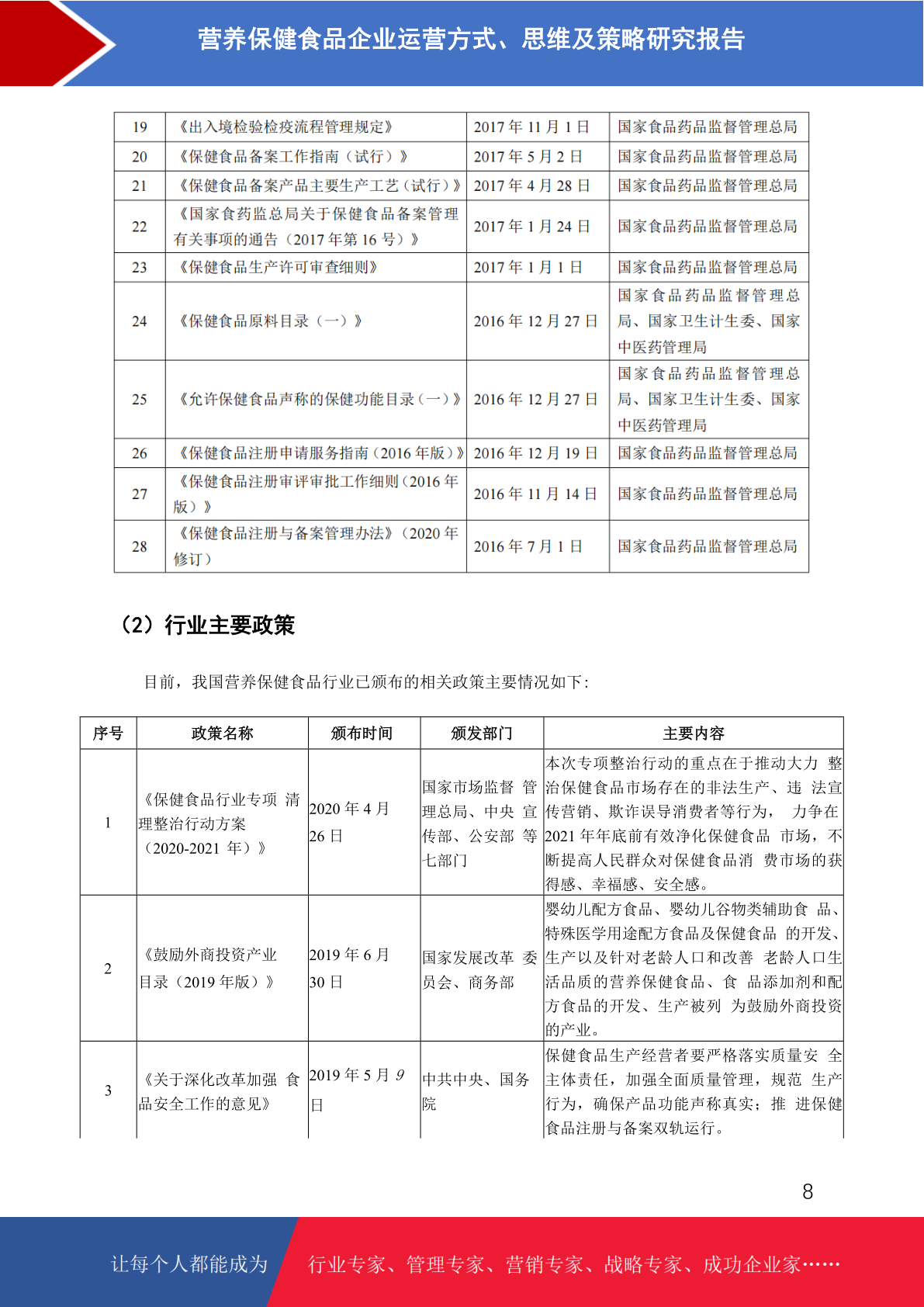 营养保健食品企业运营方式、思维及策略研究报告

| 19 | 《出入境检验检疫流程管理规定》 | 2017 年 11 月 1 日 | 国家食品药品监督管理总局 |
|---|---|---|---|
| 20 | 《保健食品备案工作指南（试行）》 | 2017 年 5 月 2 日 | 国家食品药品监督管理总局 |
| 21 | 《保健食品备案产品主要生产工艺（试行）》 | 2017 年 4 月 28 日 | 国家食品药品监督管理总局 |
| 22 | 《国家食药监总局关于保健食品备案管理有关事项的通告（2017 年第 16 号）》 | 2017 年 1 月 24 日 | 国家食品药品监督管理总局 |
| 23 | 《保健食品生产许可审查细则》 | 2017 年 1 月 1 日 | 国家食品药品监督管理总局 |
| 24 | 《保健食品原料目录（一）》 | 2016 年 12 月 27 日 | 国家食品药品监督管理总局、国家卫生计生委、国家中医药管理局 |
| 25 | 《允许保健食品声称的保健功能目录（一）》 | 2016 年 12 月 27 日 | 国家食品药品监督管理总局、国家卫生计生委、国家中医药管理局 |
| 26 | 《保健食品注册申请服务指南（2016 年版）》 | 2016 年 12 月 19 日 | 国家食品药品监督管理总局 |
| 27 | 《保健食品注册审评审批工作细则（2016 年版）》 | 2016 年 11 月 14 日 | 国家食品药品监督管理总局 |
| 28 | 《保健食品注册与备案管理办法》（2020 年修订） | 2016 年 7 月 1 日 | 国家食品药品监督管理总局 |

（2）行业主要政策

目前，我国营养保健食品行业已颁布的相关政策主要情况如下：

| 序号 | 政策名称 | 颁布时间 | 颁发部门 | 主要内容 |
|---|---|---|---|---|
| 1 | 《保健食品行业专项 清理整治行动方案（2020-2021 年）》 | 2020 年 4 月 26 日 | 国家市场监督 管理总局、中央 宣传部、公安部 等七部门 | 本次专项整治行动的重点在于推动大力 整治保健食品市场存在的非法生产、违 法宣传营销、欺诈误导消费者等行为， 力争在 2021 年年底前有效净化保健食品 市场，不断提高人民群众对保健食品消 费市场的获得感、幸福感、安全感。 |
| 2 | 《鼓励外商投资产业目录（2019 年版）》 | 2019 年 6 月 30 日 | 国家发展改革 委员会、商务部 | 婴幼儿配方食品、婴幼儿谷物类辅助食 品、特殊医学用途配方食品及保健食品 的开发、生产以及针对老龄人口和改善 老龄人口生活品质的营养保健食品、食 品添加剂和配方食品的开发、生产被列 为鼓励外商投资的产业。 |
| 3 | 《关于深化改革加强 食品安全工作的意见》 | 2019 年 5 月 9 日 | 中共中央、国务院 | 保健食品生产经营者要严格落实质量安 全主体责任，加强全面质量管理，规范 生产行为，确保产品功能声称真实；推 进保健食品注册与备案双轨运行。 |

8

让每个人都能成为 行业专家、管理专家、营销专家、战略专家、成功企业家……